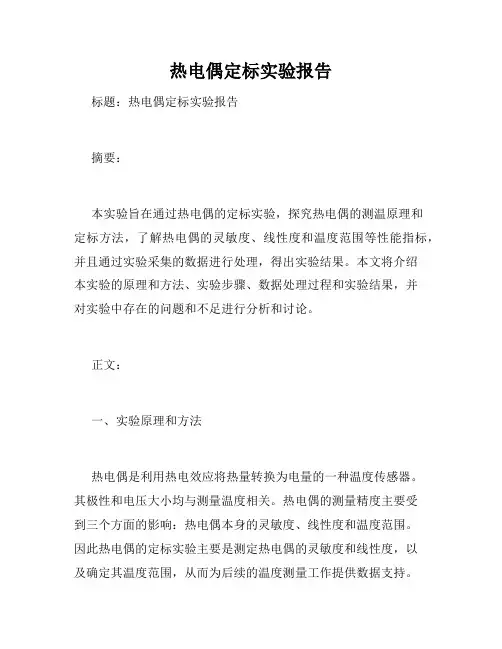 热电偶定标实验报告

标题：热电偶定标实验报告

摘要：

本实验旨在通过热电偶的定标实验，探究热电偶的测温原理和定标方法，了解热电偶的灵敏度、线性度和温度范围等性能指标，并且通过实验采集的数据进行处理，得出实验结果。本文将介绍本实验的原理和方法、实验步骤、数据处理过程和实验结果，并对实验中存在的问题和不足进行分析和讨论。

正文：

一、实验原理和方法

热电偶是利用热电效应将热量转换为电量的一种温度传感器。其极性和电压大小均与测量温度相关。热电偶的测量精度主要受到三个方面的影响：热电偶本身的灵敏度、线性度和温度范围。因此热电偶的定标实验主要是测定热电偶的灵敏度和线性度，以及确定其温度范围，从而为后续的温度测量工作提供数据支持。